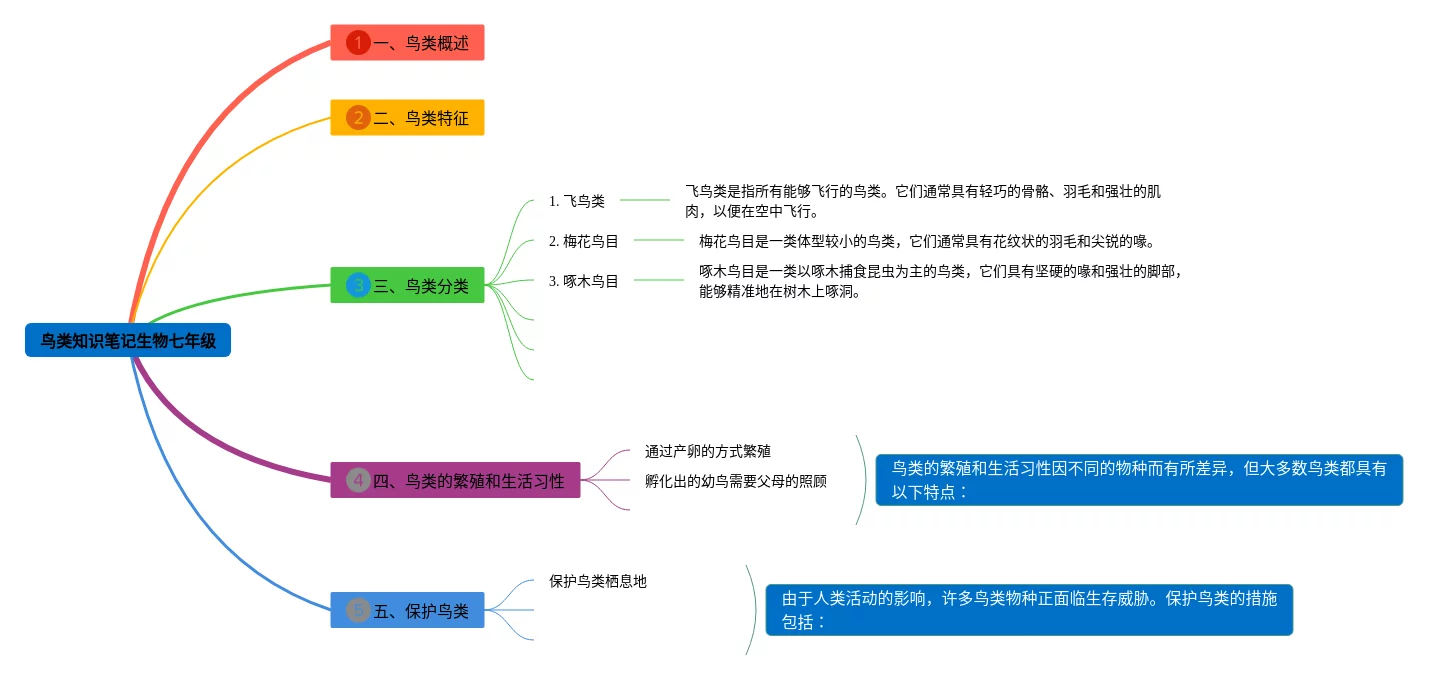 鸟类知识笔记生物七年级

1 一、鸟类概述

2 二、鸟类特征

3 三、鸟类分类

1. 飞鸟类

飞鸟类是指所有能够飞行的鸟类。它们通常具有轻巧的骨骼、羽毛和强壮的肌肉，以便在空中飞行。

2. 梅花鸟目

梅花鸟目是一类体型较小的鸟类，它们通常具有花纹状的羽毛和尖锐的喙。

3. 啄木鸟目

啄木鸟目是一类以啄木捕食昆虫为主的鸟类，它们具有坚硬的喙和强壮的脚部，能够精准地在树木上啄洞。

4 四、鸟类的繁殖和生活习性

通过产卵的方式繁殖

孵化出的幼鸟需要父母的照顾

鸟类的繁殖和生活习性因不同的物种而有所差异，但大多数鸟类都具有以下特点：

5 五、保护鸟类

保护鸟类栖息地

由于人类活动的影响，许多鸟类物种正面临生存威胁。保护鸟类的措施包括：